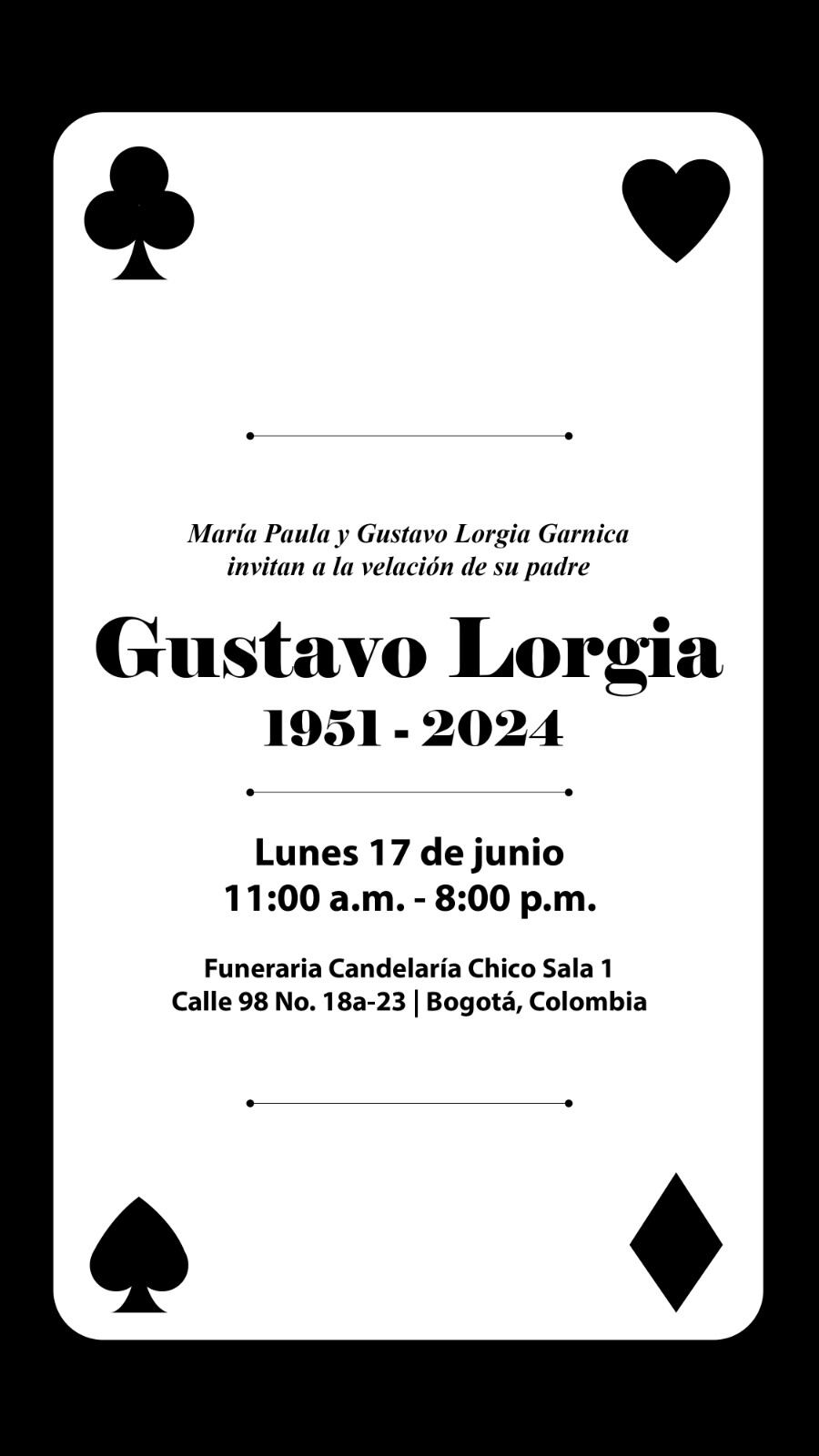 María Paula y Gustavo Lorgia Garnica
invitan a la velación de su padre

Gustavo Lorgia
1951 - 2024

Lunes 17 de junio
11:00 a.m. - 8:00 p.m.

Funeraria Candelaría Chico Sala 1
Calle 98 No. 18a-23 | Bogotá, Colombia